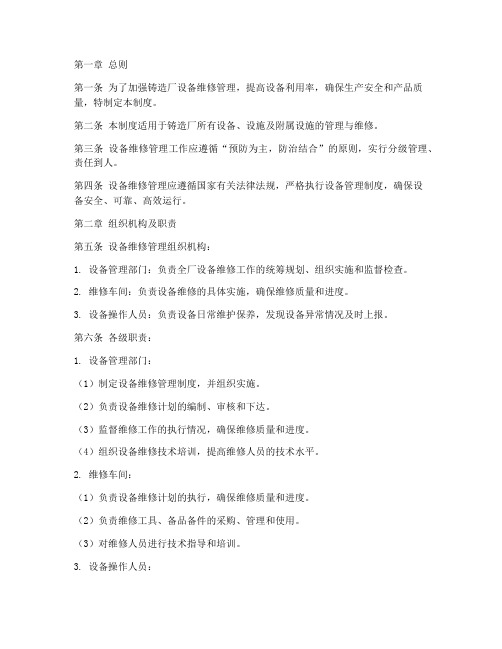 第一章 总则

第一条 为了加强铸造厂设备维修管理，提高设备利用率，确保生产安全和产品质量，特制定本制度。

第二条 本制度适用于铸造厂所有设备、设施及附属设施的管理与维修。

第三条 设备维修管理工作应遵循“预防为主，防治结合”的原则，实行分级管理、责任到人。

第四条 设备维修管理应遵循国家有关法律法规，严格执行设备管理制度，确保设备安全、可靠、高效运行。

第二章 组织机构及职责

第五条 设备维修管理组织机构：

1. 设备管理部门：负责全厂设备维修工作的统筹规划、组织实施和监督检查。

2. 维修车间：负责设备维修的具体实施，确保维修质量和进度。

3. 设备操作人员：负责设备日常维护保养，发现设备异常情况及时上报。

第六条 各级职责：

1. 设备管理部门：

（1）制定设备维修管理制度，并组织实施。

（2）负责设备维修计划的编制、审核和下达。

（3）监督维修工作的执行情况，确保维修质量和进度。

（4）组织设备维修技术培训，提高维修人员的技术水平。

2. 维修车间：

（1）负责设备维修计划的执行，确保维修质量和进度。

（2）负责维修工具、备品备件的采购、管理和使用。

（3）对维修人员进行技术指导和培训。

3. 设备操作人员：